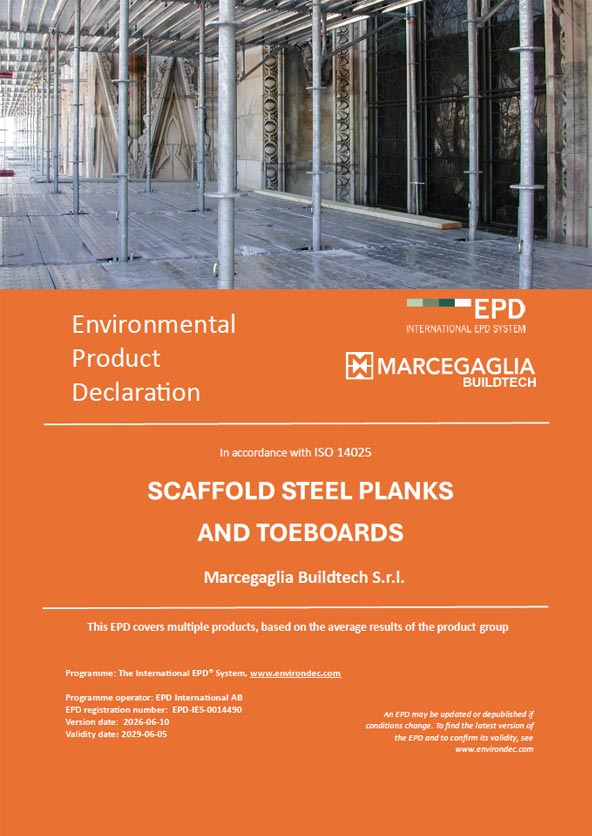 Environmental Product Declaration

EPD
INTERNATIONAL EPD SYSTEM

MARCEGAGLIA
BUILDTECH

In accordance with ISO 14025

SCAFFOLD STEEL PLANKS AND TOEBOARDS

Marcegaglia Buildtech S.r.l.

This EPD covers multiple products, based on the average results of the product group

Programme: The International EPD® System, www.environdec.com

Programme operator: EPD International AB
EPD registration number: EPD-IES-0014490
Version date: 2026-06-10
Validity date: 2029-06-05

An EPD may be updated or depublished if conditions change. To find the latest version of the EPD and to confirm its validity, see www.environdec.com